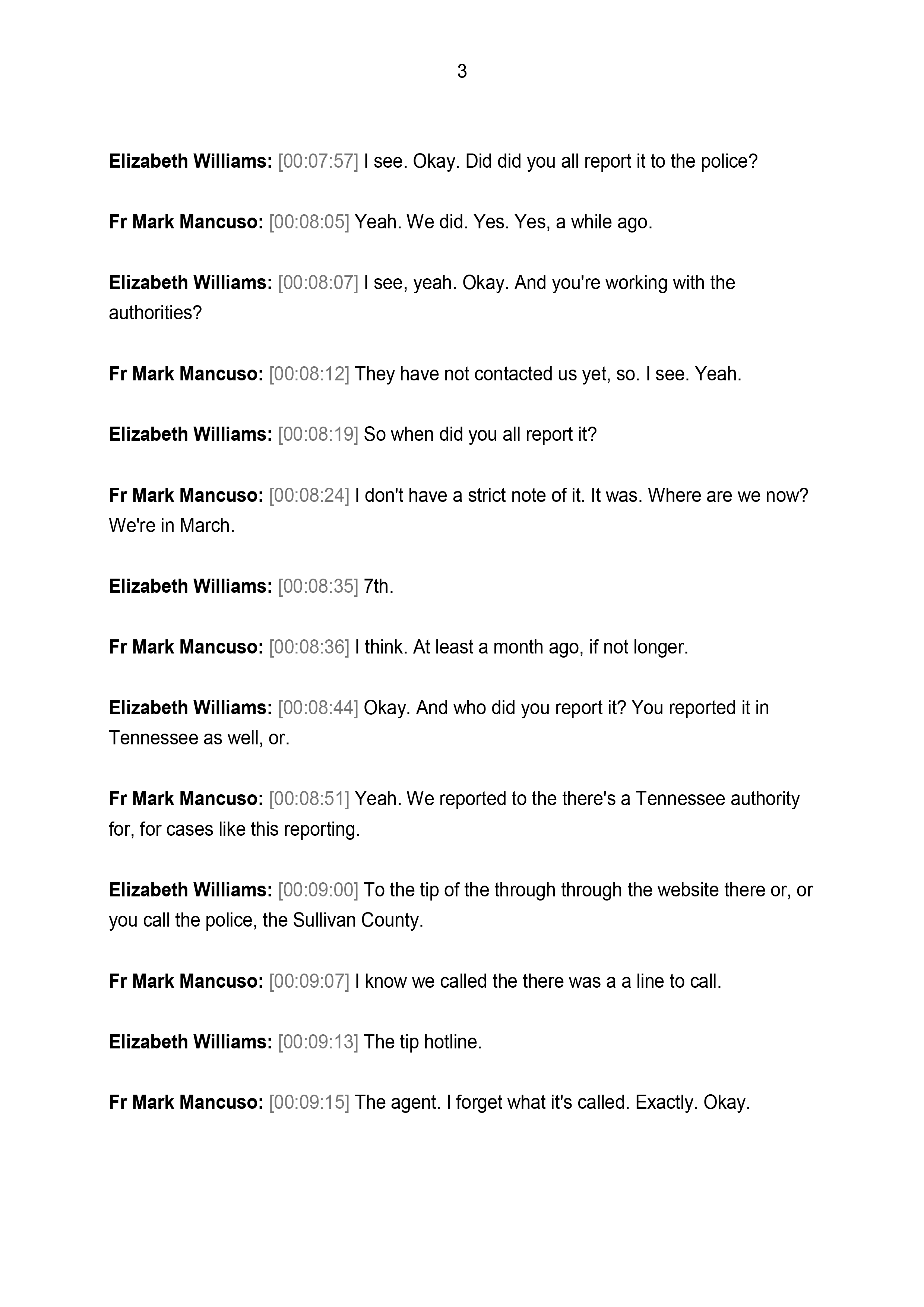 3

Elizabeth Williams: [00:07:57] I see. Okay. Did did you all report it to the police?

Fr Mark Mancuso: [00:08:05] Yeah. We did. Yes. Yes, a while ago.

Elizabeth Williams: [00:08:07] I see, yeah. Okay. And you're working with the authorities?

Fr Mark Mancuso: [00:08:12] They have not contacted us yet, so. I see. Yeah.

Elizabeth Williams: [00:08:19] So when did you all report it?

Fr Mark Mancuso: [00:08:24] I don't have a strict note of it. It was. Where are we now? We're in March.

Elizabeth Williams: [00:08:35] 7th.

Fr Mark Mancuso: [00:08:36] I think. At least a month ago, if not longer.

Elizabeth Williams: [00:08:44] Okay. And who did you report it? You reported it in Tennessee as well, or.

Fr Mark Mancuso: [00:08:51] Yeah. We reported to the there's a Tennessee authority for, for cases like this reporting.

Elizabeth Williams: [00:09:00] To the tip of the through through the website there or, or you call the police, the Sullivan County.

Fr Mark Mancuso: [00:09:07] I know we called the there was a a line to call.

Elizabeth Williams: [00:09:13] The tip hotline.

Fr Mark Mancuso: [00:09:15] The agent. I forget what it's called. Exactly. Okay.